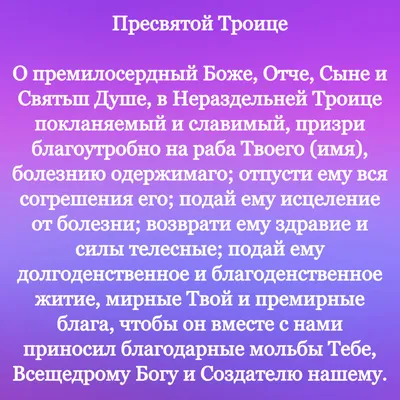 Пресвятой Троице

О премилосердный Боже, Отче, Сыне и Святьш Душе, в Нераздельней Троице покланяемый и славимый, призри благоутробно на раба Твоего (имя), болезнию одержимаго; отпусти ему вся согрешения его; подай ему исцеление от болезни; возврати ему здравие и силы телесные; подай ему долгоденственное и благоденственное житие, мирные Твой и премирные блага, чтобы он вместе с нами приносил благодарные мольбы Тебе, Всещедрому Богу и Создателю нашему.